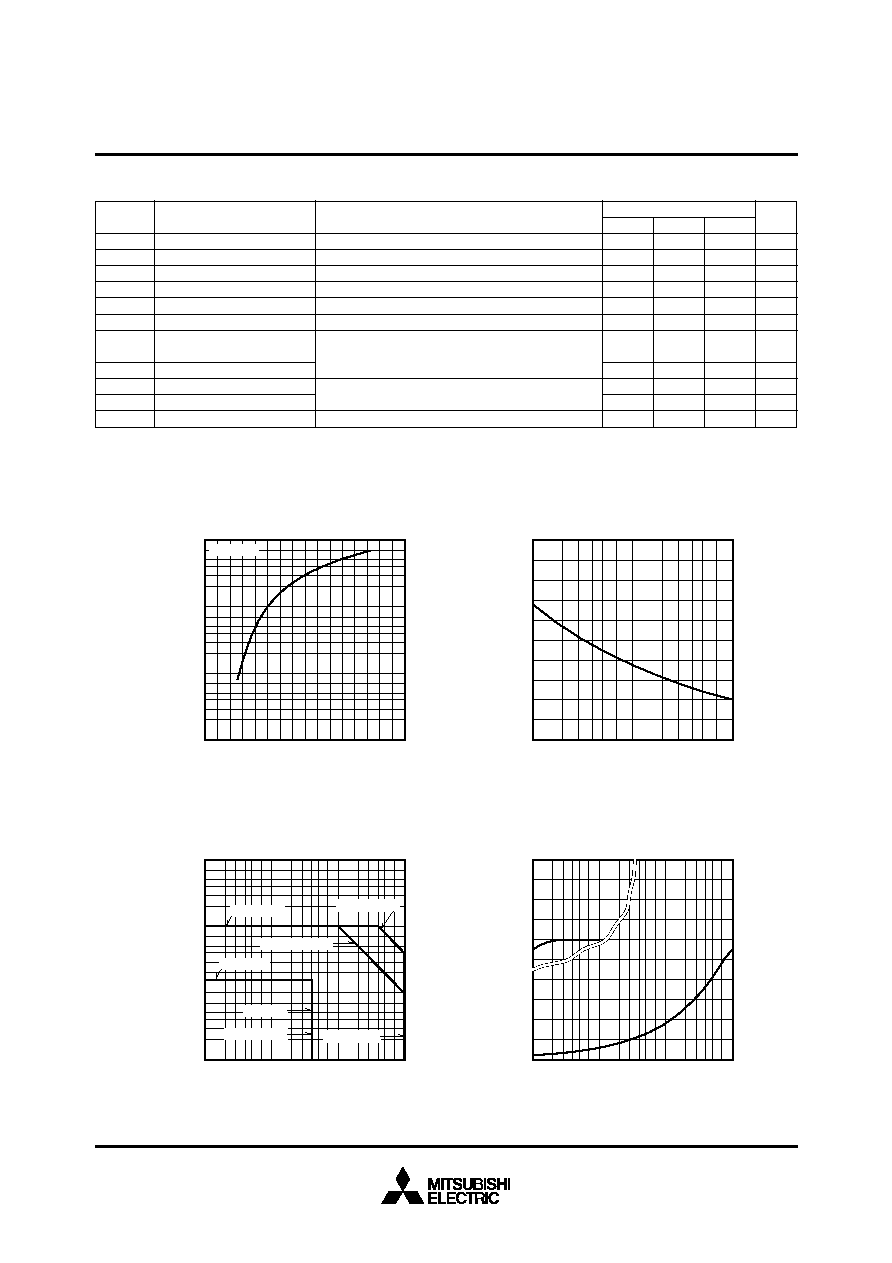 MITSUBISHI
ELECTRIC